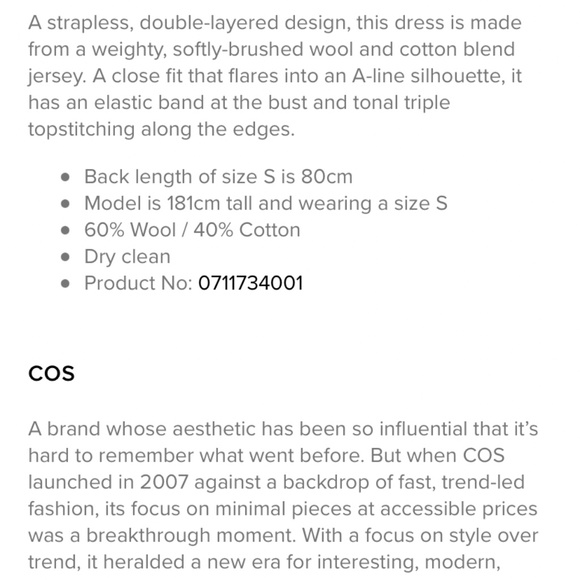 A strapless, double-layered design, this dress is made from a weighty, softly-brushed wool and cotton blend jersey. A close fit that flares into an A-line silhouette, it has an elastic band at the bust and tonal triple topstitching along the edges.

- Back length of size S is 80cm
- Model is 181cm tall and wearing a size S
- 60% Wool / 40% Cotton
- Dry clean
- Product No: 0711734001

COS

A brand whose aesthetic has been so influential that it's hard to remember what went before. But when COS launched in 2007 against a backdrop of fast, trend-led fashion, its focus on minimal pieces at accessible prices was a breakthrough moment. With a focus on style over trend, it heralded a new era for interesting, modern,